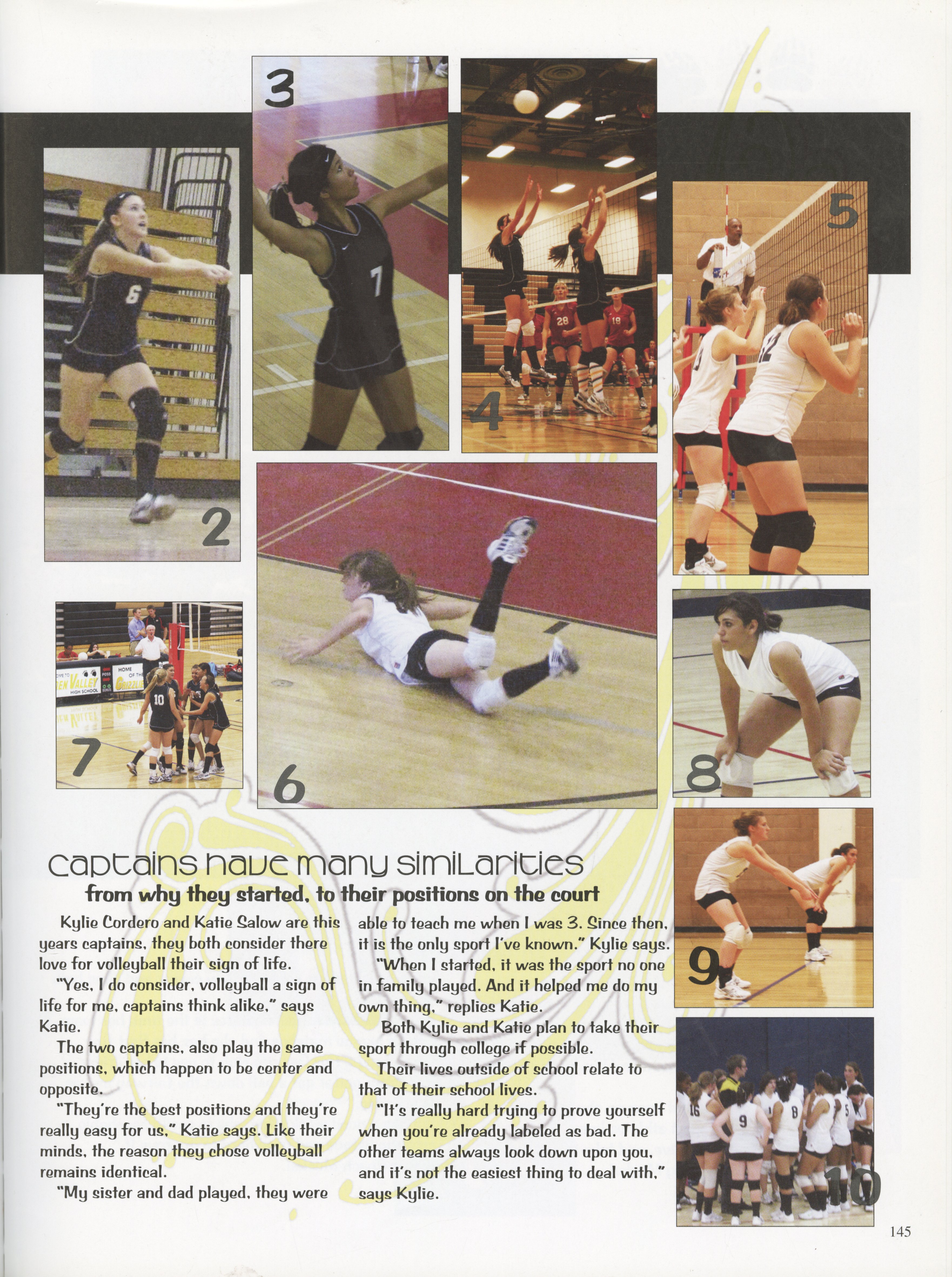 3

2

4

5

7

6

8

9

10

captains have many similarities

from why they started, to their positions on the court

Kylie Cordero and Katie Salow are this years captains, they both consider there love for volleyball their sign of life.

"Yes, I do consider, volleyball a sign of life for me, captains think alike," says Katie.

The two captains, also play the same positions, which happen to be center and opposite.

"They're the best positions and they're really easy for us," Katie says. Like their minds, the reason they chose volleyball remains identical.

"My sister and dad played, they were able to teach me when I was 3. Since then, it is the only sport I've known." Kylie says.

"When I started, it was the sport no one in family played. And it helped me do my own thing," replies Katie.

Both Kylie and Katie plan to take their sport through college if possible.

Their lives outside of school relate to that of their school lives.

"It's really hard trying to prove yourself when you're already labeled as bad. The other teams always look down upon you, and it's not the easiest thing to deal with," says Kylie.

145